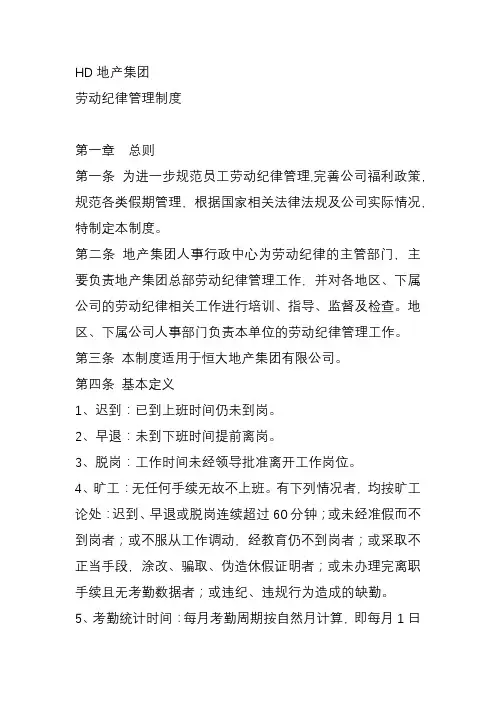 HD 地产集团
劳动纪律管理制度

第一章　总则
第一条 为进一步规范员工劳动纪律管理,完善公司福利政策,规范各类假期管理,根据国家相关法律法规及公司实际情况,特制定本制度。
第二条 地产集团人事行政中心为劳动纪律的主管部门,主要负责地产集团总部劳动纪律管理工作,并对各地区、下属公司的劳动纪律相关工作进行培训、指导、监督及检查。地区、下属公司人事部门负责本单位的劳动纪律管理工作。
第三条 本制度适用于恒大地产集团有限公司。
第四条 基本定义
1、迟到:已到上班时间仍未到岗。
2、早退:未到下班时间提前离岗。
3、脱岗:工作时间未经领导批准离开工作岗位。
4、旷工:无任何手续无故不上班。有下列情况者,均按旷工论处:迟到、早退或脱岗连续超过 60 分钟;或未经准假而不到岗者;或不服从工作调动,经教育仍不到岗者;或采取不正当手段,涂改、骗取、伪造休假证明者;或未办理完离职手续且无考勤数据者;或违纪、违规行为造成的缺勤。
5、考勤统计时间:每月考勤周期按自然月计算,即每月 1 日